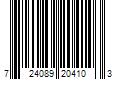 7 24089 20410 3